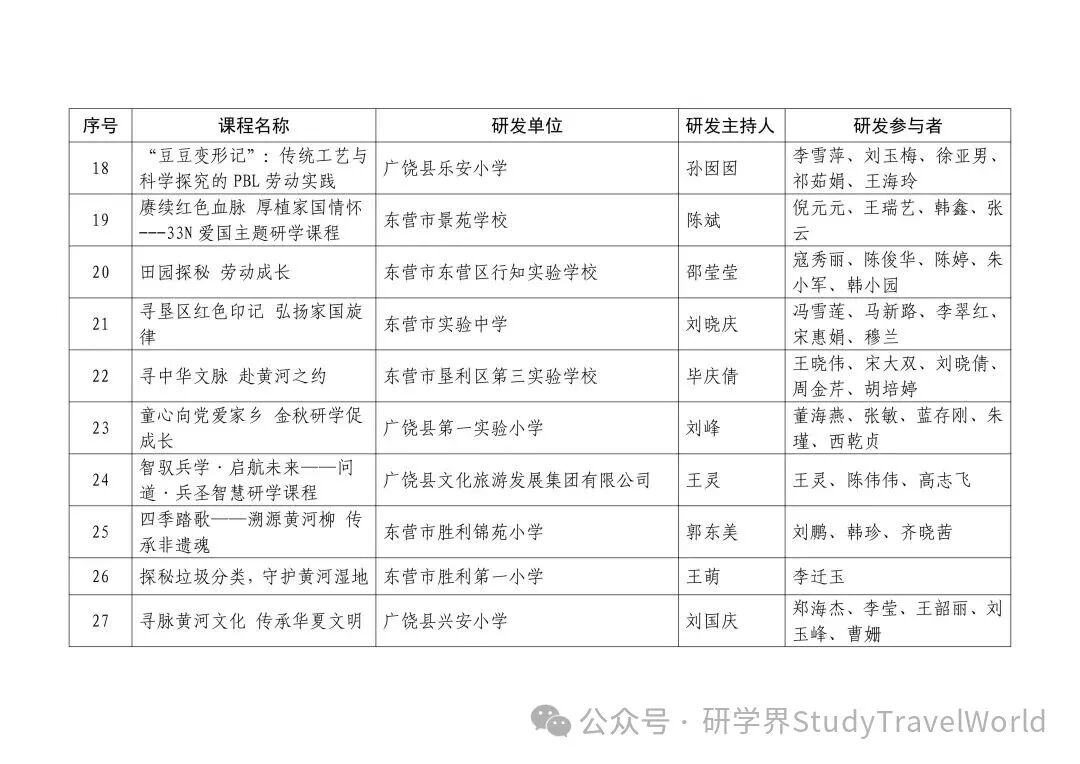 | 序号 | 课程名称 | 研发单位 | 研发主持人 | 研发参与者 |
|---|---|---|---|---|
| 18 | “豆豆变形记”：传统工艺与科学探究的PBL劳动实践 | 广饶县乐安小学 | 孙囡囡 | 李雪萍、刘玉梅、徐亚男、祁茹娟、王海玲 |
| 19 | 赓续红色血脉 厚植家国情怀---33N爱国主题研学课程 | 东营市景苑学校 | 陈斌 | 倪元元、王瑞艺、韩鑫、张云 |
| 20 | 田园探秘 劳动成长 | 东营市东营区行知实验学校 | 邵莹莹 | 寇秀丽、陈俊华、陈婷、朱小军、韩小园 |
| 21 | 寻垦区红色印记 弘扬家国旋律 | 东营市实验中学 | 刘晓庆 | 冯雪莲、马新路、李翠红、宋惠娟、穆兰 |
| 22 | 寻中华文脉 赴黄河之约 | 东营市垦利区第三实验学校 | 毕庆倩 | 王晓伟、宋大双、刘晓倩、周金芹、胡培婷 |
| 23 | 童心向党爱家乡 金秋研学促成长 | 广饶县第一实验小学 | 刘峰 | 董海燕、张敏、蓝存刚、朱瑾、西乾贞 |
| 24 | 智驭兵学·启航未来——问道·兵圣智慧研学课程 | 广饶县文化旅游发展集团有限公司 | 王灵 | 王灵、陈伟伟、高志飞 |
| 25 | 四季踏歌——溯源黄河柳 传承非遗魂 | 东营市胜利锦苑小学 | 郭东美 | 刘鹏、韩珍、齐晓茜 |
| 26 | 探秘垃圾分类，守护黄河湿地 | 东营市胜利第一小学 | 王萌 | 李迁玉 |
| 27 | 寻脉黄河文化 传承华夏文明 | 广饶县兴安小学 | 刘国庆 | 郑海杰、李莹、王韶丽、刘玉峰、曹姗 |

公众号·研学界StudyTravelWorld